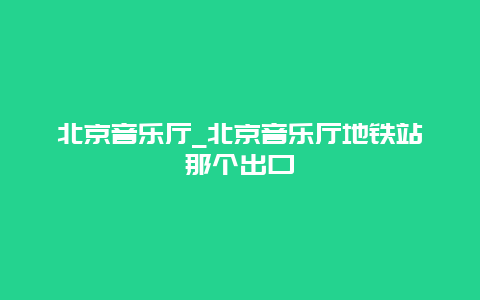 北京音乐厅_北京音乐厅地铁站那个出口